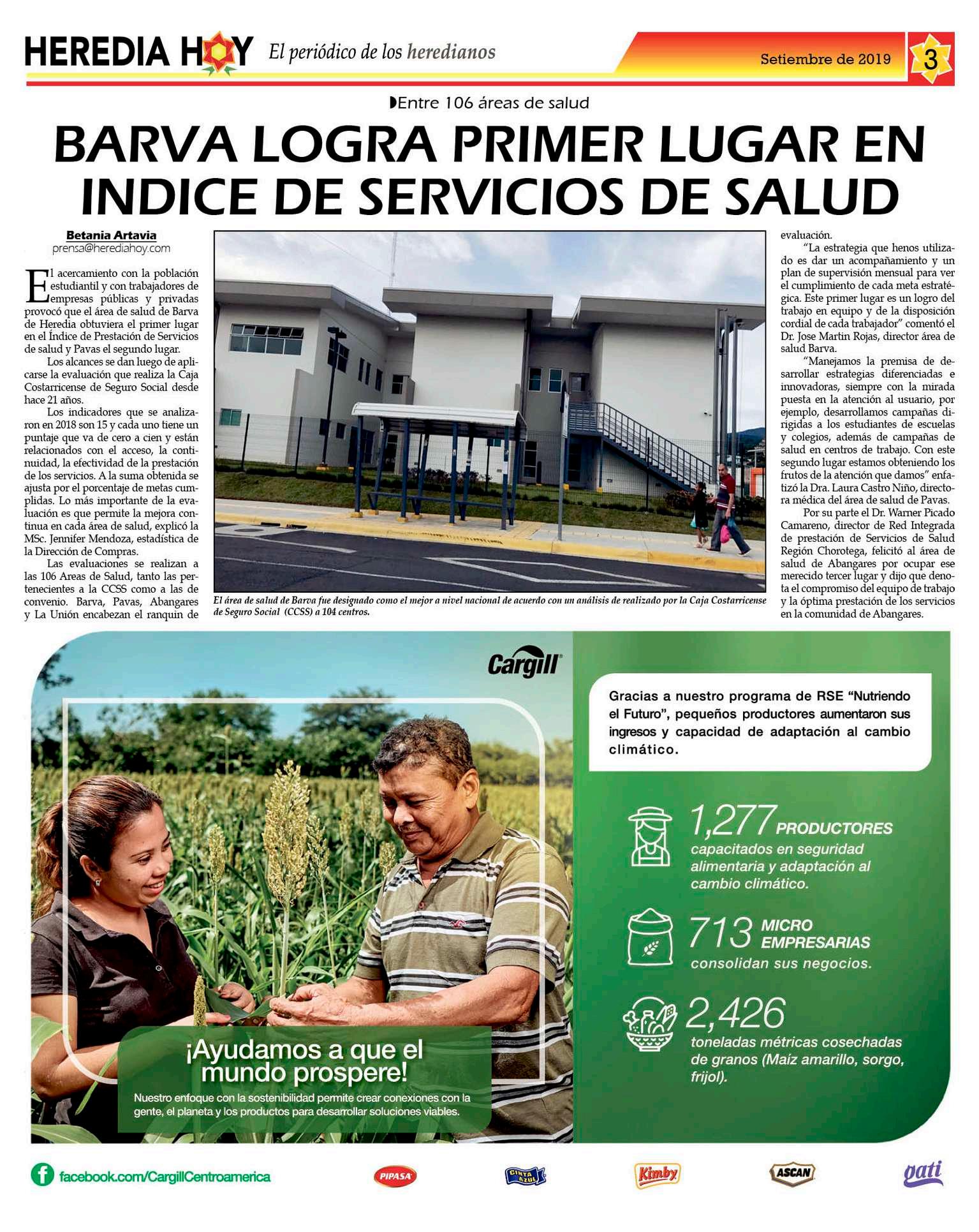 HEREDIA HOY El periódico de los heredianos Setiembre de 2019 3

Entre 106 áreas de salud

BARVA LOGRA PRIMER LUGAR EN INDICE DE SERVICIOS DE SALUD

Betania Artavia
prensa@herediahoy.com

El acercamiento con la población estudiantil y con trabajadores de empresas públicas y privadas provocó que el área de salud de Barva de Heredia obtuviera el primer lugar en el Índice de Prestación de Servicios de salud y Pavas el segundo lugar.

Los alcances se dan luego de aplicarse la evaluación que realiza la Caja Costarricense de Seguro Social desde hace 21 años.

Los indicadores que se analizaron en 2018 son 15 y cada uno tiene un puntaje que va de cero a cien y están relacionados con el acceso, la continuidad, la efectividad de la prestación de los servicios. A la suma obtenida se ajusta por el porcentaje de metas cumplidas. Lo más importante de la evaluación es que permite la mejora continua en cada área de salud, explicó la MSc. Jennifer Mendoza, estadística de la Dirección de Compras.

Las evaluaciones se realizan a las 106 Areas de Salud, tanto las pertenecientes a la CCSS como a las de convenio. Barva, Pavas, Abangares y La Unión encabezan el ranquin de evaluación.

"La estrategia que henos utilizado es dar un acompañamiento y un plan de supervisión mensual para ver el cumplimiento de cada meta estratégica. Este primer lugar es un logro del trabajo en equipo y de la disposición cordial de cada trabajador" comentó el Dr. Jose Martin Rojas, director área de salud Barva.

"Manejamos la premisa de desarrollar estrategias diferenciadas e innovadoras, siempre con la mirada puesta en la atención al usuario, por ejemplo, desarrollamos campañas dirigidas a los estudiantes de escuelas y colegios, además de campañas de salud en centros de trabajo. Con este segundo lugar estamos obteniendo los frutos de la atención que damos" enfatizó la Dra. Laura Castro Niño, directora médica del área de salud de Pavas.

Por su parte el Dr. Warner Picado Camareno, director de Red Integrada de prestación de Servicios de Salud Región Chorotega, felicitó al área de salud de Abangares por ocupar ese merecido tercer lugar y dijo que denota el compromiso del equipo de trabajo y la óptima prestación de los servicios en la comunidad de Abangares.

El área de salud de Barva fue designado como el mejor a nivel nacional de acuerdo con un análisis de realizado por la Caja Costarricense de Seguro Social (CCSS) a 104 centros.

Cargill

Gracias a nuestro programa de RSE "Nutriendo el Futuro", pequeños productores aumentaron sus ingresos y capacidad de adaptación al cambio climático.

1,277 PRODUCTORES capacitados en seguridad alimentaria y adaptación al cambio climático.

713 MICRO EMPRESARIAS consolidan sus negocios.

2,426 toneladas métricas cosechadas de granos (Maíz amarillo, sorgo, frijol).

¡Ayudamos a que el mundo prospere!
Nuestro enfoque con la sostenibilidad permite crear conexiones con la gente, el planeta y los productos para desarrollar soluciones viables.

facebook.com/CargillCentroamerica
PIPASA CINTA AZUL Kimby ASCAN gati